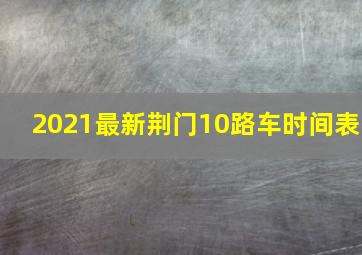 2021最新荆门10路车时间表